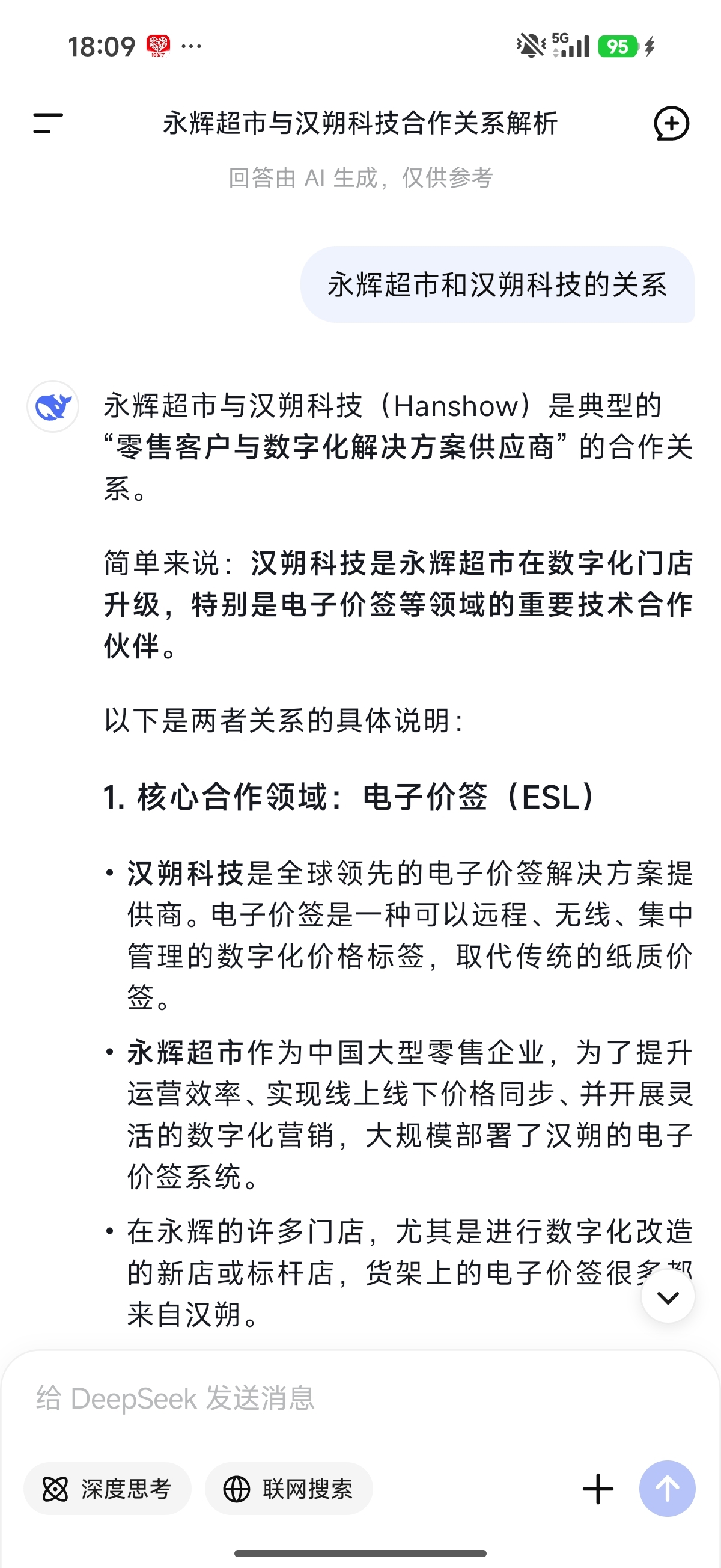 18:09 ···

5G 95

永辉超市与汉朔科技合作关系解析

回答由 AI 生成，仅供参考

永辉超市和汉朔科技的关系

永辉超市与汉朔科技（Hanshow）是典型的“零售客户与数字化解决方案供应商”的合作关系。

简单来说：汉朔科技是永辉超市在数字化门店升级，特别是电子价签等领域的重要技术合作伙伴。

以下是两者关系的具体说明：

1. 核心合作领域：电子价签（ESL）

• 汉朔科技是全球领先的电子价签解决方案提供商。电子价签是一种可以远程、无线、集中管理的数字化价格标签，取代传统的纸质价签。

• 永辉超市作为中国大型零售企业，为了提升运营效率、实现线上线下价格同步、并开展灵活的数字化营销，大规模部署了汉朔的电子价签系统。

• 在永辉的许多门店，尤其是进行数字化改造的新店或标杆店，货架上的电子价签很多都来自汉朔。

给 DeepSeek 发送消息

深度思考

联网搜索